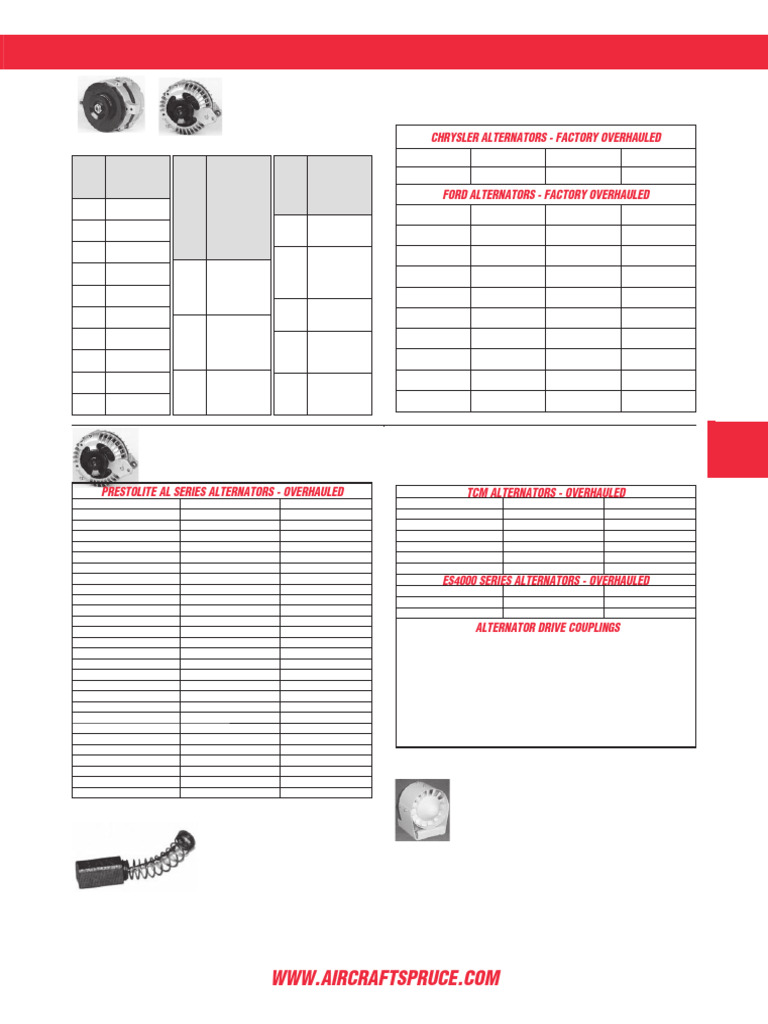 CHRYSLER ALTERNATORS - FACTORY OVERHAULED

FORD ALTERNATORS - FACTORY OVERHAULED

PRESTOLITE AL SERIES ALTERNATORS - OVERHAULED

TCM ALTERNATORS - OVERHAULED

ES4000 SERIES ALTERNATORS - OVERHAULED

ALTERNATOR DRIVE COUPLINGS

WWW.AIRCRAFTSPRUCE.COM